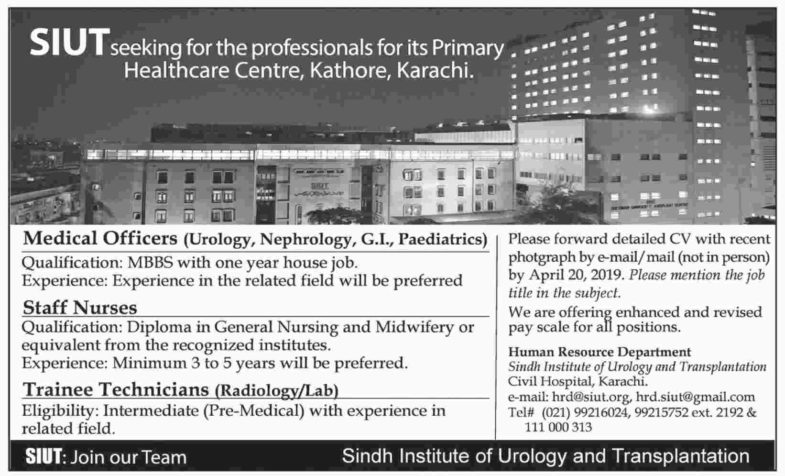 SIUT seeking for the professionals for its Primary Healthcare Centre, Kathore, Karachi.

SIUT

Medical Officers (Urology, Nephrology, G.I., Paediatrics)
Qualification: MBBS with one year house job.
Experience: Experience in the related field will be preferred

Staff Nurses
Qualification: Diploma in General Nursing and Midwifery or equivalent from the recognized institutes.
Experience: Minimum 3 to 5 years will be preferred.

Trainee Technicians (Radiology/Lab)
Eligibility: Intermediate (Pre-Medical) with experience in related field.

Please forward detailed CV with recent photgraph by e-mail/mail (not in person) by April 20, 2019. Please mention the job title in the subject.

We are offering enhanced and revised pay scale for all positions.

Human Resource Department
Sindh Institute of Urology and Transplantation
Civil Hospital, Karachi.
e-mail: hrd@siut.org, hrd.siut@gmail.com
Tel# (021) 99216024, 99215752 ext. 2192 & 111 000 313

SIUT: Join our Team

Sindh Institute of Urology and Transplantation